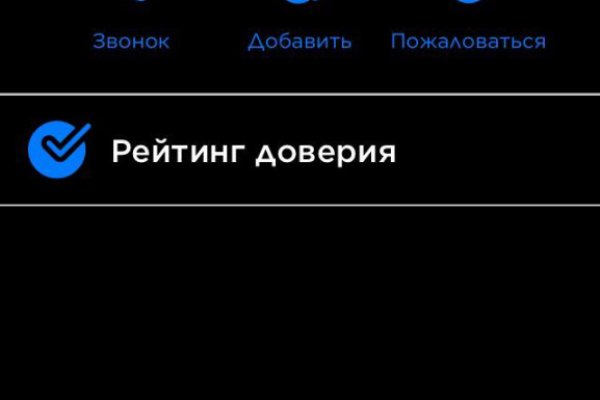 Звонок Добавить Пожаловаться

Рейтинг доверия